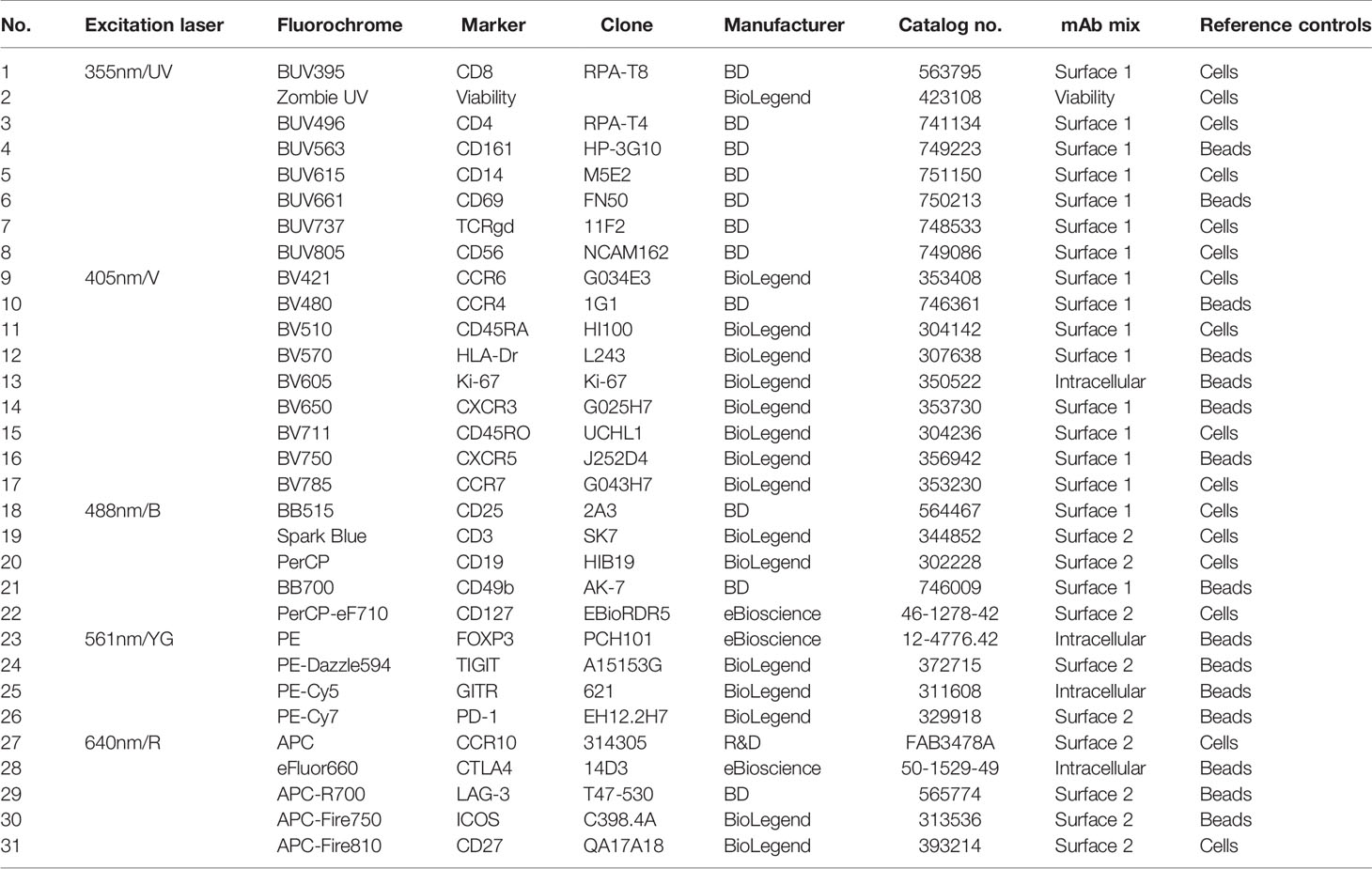 | No. | Excitation laser | Fluorochrome | Marker | Clone | Manufacturer | Catalog no. | mAb mix | Reference controls |
|---|---|---|---|---|---|---|---|---|
| 1 | 355nm/UV | BUV395 | CD8 | RPA-T8 | BD | 563795 | Surface 1 | Cells |
| 2 | | Zombie UV | Viability | | BioLegend | 423108 | Viability | Cells |
| 3 | | BUV496 | CD4 | RPA-T4 | BD | 741134 | Surface 1 | Cells |
| 4 | | BUV563 | CD161 | HP-3G10 | BD | 749223 | Surface 1 | Beads |
| 5 | | BUV615 | CD14 | M5E2 | BD | 751150 | Surface 1 | Cells |
| 6 | | BUV661 | CD69 | FN50 | BD | 750213 | Surface 1 | Beads |
| 7 | | BUV737 | TCRgd | 11F2 | BD | 748533 | Surface 1 | Cells |
| 8 | | BUV805 | CD56 | NCAM162 | BD | 749086 | Surface 1 | Cells |
| 9 | 405nm/V | BV421 | CCR6 | G034E3 | BioLegend | 353408 | Surface 1 | Cells |
| 10 | | BV480 | CCR4 | 1G1 | BD | 746361 | Surface 1 | Beads |
| 11 | | BV510 | CD45RA | HI100 | BioLegend | 304142 | Surface 1 | Cells |
| 12 | | BV570 | HLA-Dr | L243 | BioLegend | 307638 | Surface 1 | Beads |
| 13 | | BV605 | Ki-67 | Ki-67 | BioLegend | 350522 | Intracellular | Beads |
| 14 | | BV650 | CXCR3 | G025H7 | BioLegend | 353730 | Surface 1 | Beads |
| 15 | | BV711 | CD45RO | UCHL1 | BioLegend | 304236 | Surface 1 | Cells |
| 16 | | BV750 | CXCR5 | J252D4 | BioLegend | 356942 | Surface 1 | Beads |
| 17 | | BV785 | CCR7 | G043H7 | BioLegend | 353230 | Surface 1 | Cells |
| 18 | 488nm/B | BB515 | CD25 | 2A3 | BD | 564467 | Surface 1 | Cells |
| 19 | | Spark Blue | CD3 | SK7 | BioLegend | 344852 | Surface 2 | Cells |
| 20 | | PerCP | CD19 | HIB19 | BioLegend | 302228 | Surface 2 | Cells |
| 21 | | BB700 | CD49b | AK-7 | BD | 746009 | Surface 1 | Beads |
| 22 | | PerCP-eF710 | CD127 | EBioRDR5 | eBioscience | 46-1278-42 | Surface 2 | Cells |
| 23 | 561nm/YG | PE | FOXP3 | PCH101 | eBioscience | 12-4776.42 | Intracellular | Beads |
| 24 | | PE-Dazzle594 | TIGIT | A15153G | BioLegend | 372715 | Surface 2 | Beads |
| 25 | | PE-Cy5 | GITR | 621 | BioLegend | 311608 | Intracellular | Beads |
| 26 | | PE-Cy7 | PD-1 | EH12.2H7 | BioLegend | 329918 | Surface 2 | Beads |
| 27 | 640nm/R | APC | CCR10 | 314305 | R&D | FAB3478A | Surface 2 | Cells |
| 28 | | eFluor660 | CTLA4 | 14D3 | eBioscience | 50-1529-49 | Intracellular | Beads |
| 29 | | APC-R700 | LAG-3 | T47-530 | BD | 565774 | Surface 2 | Beads |
| 30 | | APC-Fire750 | ICOS | C398.4A | BioLegend | 313536 | Surface 2 | Beads |
| 31 | | APC-Fire810 | CD27 | QA17A18 | BioLegend | 393214 | Surface 2 | Cells |